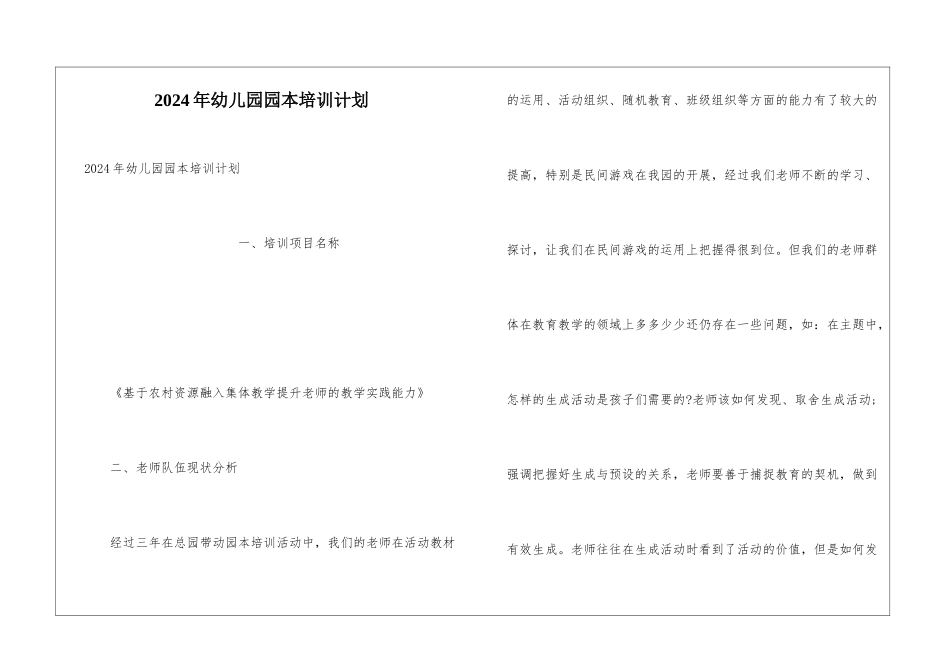 2024年幼儿园园本培训计划

2024年幼儿园园本培训计划

一、培训项目名称

《基于农村资源融入集体教学提升老师的教学实践能力》

二、老师队伍现状分析

经过三年在总园带动园本培训活动中，我们的老师在活动教材的运用、活动组织、随机教育、班级组织等方面的能力有了较大的提高，特别是民间游戏在我园的开展，经过我们老师不断的学习、探讨，让我们在民间游戏的运用上把握得很到位。但我们的老师群体在教育教学的领域上多多少少还仍存在一些问题，如：在主题中，怎样的生成活动是孩子们需要的?老师该如何发现、取舍生成活动；强调把握好生成与预设的关系，老师要善于捕捉教育的契机，做到有效生成。老师往往在生成活动时看到了活动的价值，但是如何发